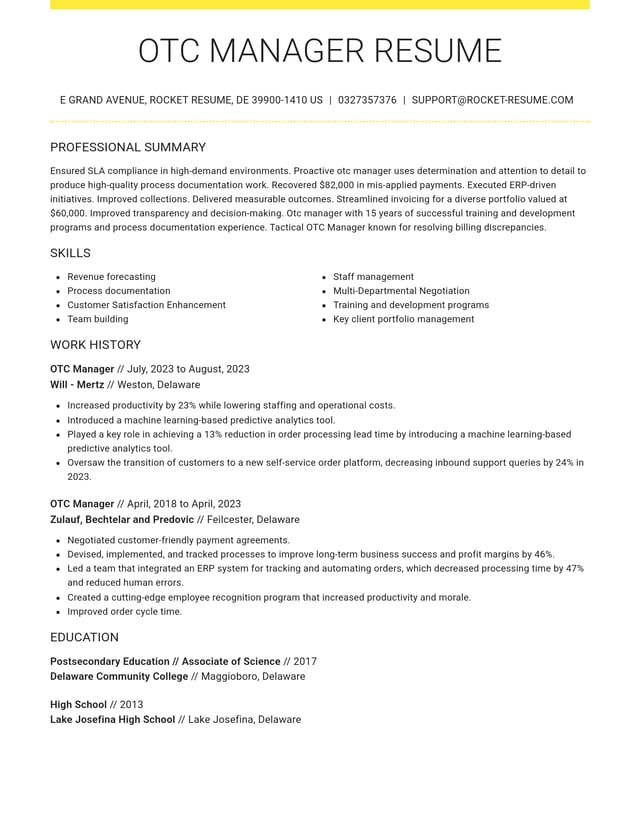 OTC MANAGER RESUME

E GRAND AVENUE, ROCKET RESUME, DE 39900-1410 US | 0327357376 | SUPPORT@ROCKET-RESUME.COM

PROFESSIONAL SUMMARY

Ensured SLA compliance in high-demand environments. Proactive otc manager uses determination and attention to detail to produce high-quality process documentation work. Recovered $82,000 in mis-applied payments. Executed ERP-driven initiatives. Improved collections. Delivered measurable outcomes. Streamlined invoicing for a diverse portfolio valued at $60,000. Improved transparency and decision-making. Otc manager with 15 years of successful training and development programs and process documentation experience. Tactical OTC Manager known for resolving billing discrepancies.

SKILLS

• Revenue forecasting
• Process documentation
• Customer Satisfaction Enhancement
• Team building

• Staff management
• Multi-Departmental Negotiation
• Training and development programs
• Key client portfolio management

WORK HISTORY

OTC Manager // July, 2023 to August, 2023
Will - Mertz // Weston, Delaware

• Increased productivity by 23% while lowering staffing and operational costs.
• Introduced a machine learning-based predictive analytics tool.
• Played a key role in achieving a 13% reduction in order processing lead time by introducing a machine learning-based predictive analytics tool.
• Oversaw the transition of customers to a new self-service order platform, decreasing inbound support queries by 24% in 2023.

OTC Manager // April, 2018 to April, 2023
Zulauf, Bechtelar and Predovic // Feilcester, Delaware

• Negotiated customer-friendly payment agreements.
• Devised, implemented, and tracked processes to improve long-term business success and profit margins by 46%.
• Led a team that integrated an ERP system for tracking and automating orders, which decreased processing time by 47% and reduced human errors.
• Created a cutting-edge employee recognition program that increased productivity and morale.
• Improved order cycle time.

EDUCATION

Postsecondary Education // Associate of Science // 2017
Delaware Community College // Maggioboro, Delaware

High School // 2013
Lake Josefina High School // Lake Josefina, Delaware